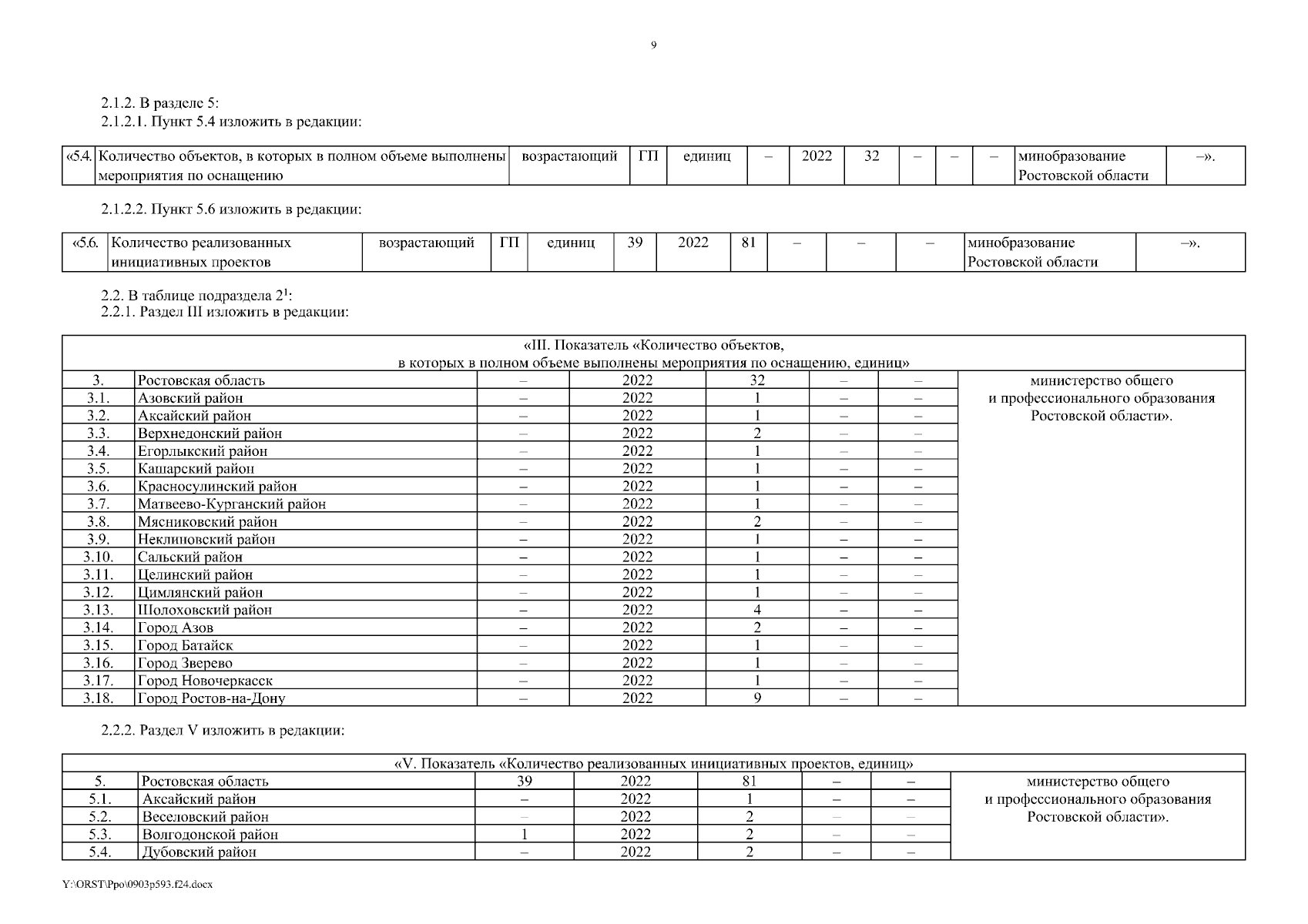 9

2.1.2. В разделе 5:
2.1.2.1. Пункт 5.4 изложить в редакции:

| «5.4. | Количество объектов, в которых в полном объеме выполнены мероприятия по оснащению | возрастающий | ГП | единиц | – | 2022 | 32 | – | – | – | минобразование Ростовской области | –». |
|---|---|---|---|---|---|---|---|---|---|---|---|---|

2.1.2.2. Пункт 5.6 изложить в редакции:

| «5.6. | Количество реализованных инициативных проектов | возрастающий | ГП | единиц | 39 | 2022 | 81 | – | – | – | минобразование Ростовской области | –». |
|---|---|---|---|---|---|---|---|---|---|---|---|---|

2.2. В таблице подраздела $2^1$:
2.2.1. Раздел III изложить в редакции:

| «III. Показатель «Количество объектов, в которых в полном объеме выполнены мероприятия по оснащению, единиц» | | | | | | | |
|---|---|---|---|---|---|---|---|
| 3. | Ростовская область | – | 2022 | 32 | – | – | министерство общего и профессионального образования Ростовской области». |
| 3.1. | Азовский район | – | 2022 | 1 | – | – | |
| 3.2. | Аксайский район | – | 2022 | 1 | – | – | |
| 3.3. | Верхнедонский район | – | 2022 | 2 | – | – | |
| 3.4. | Егорлыкский район | – | 2022 | 1 | – | – | |
| 3.5. | Кашарский район | – | 2022 | 1 | – | – | |
| 3.6. | Красносулинский район | – | 2022 | 1 | – | – | |
| 3.7. | Матвеево-Курганский район | – | 2022 | 1 | – | – | |
| 3.8. | Мясниковский район | – | 2022 | 2 | – | – | |
| 3.9. | Неклиновский район | – | 2022 | 1 | – | – | |
| 3.10. | Сальский район | – | 2022 | 1 | – | – | |
| 3.11. | Целинский район | – | 2022 | 1 | – | – | |
| 3.12. | Цимлянский район | – | 2022 | 1 | – | – | |
| 3.13. | Шолоховский район | – | 2022 | 4 | – | – | |
| 3.14. | Город Азов | – | 2022 | 2 | – | – | |
| 3.15. | Город Батайск | – | 2022 | 1 | – | – | |
| 3.16. | Город Зверево | – | 2022 | 1 | – | – | |
| 3.17. | Город Новочеркасск | – | 2022 | 1 | – | – | |
| 3.18. | Город Ростов-на-Дону | – | 2022 | 9 | – | – | |

2.2.2. Раздел V изложить в редакции:

| «V. Показатель «Количество реализованных инициативных проектов, единиц» | | | | | | | |
|---|---|---|---|---|---|---|---|
| 5. | Ростовская область | 39 | 2022 | 81 | – | – | министерство общего и профессионального образования Ростовской области». |
| 5.1. | Аксайский район | – | 2022 | 1 | – | – | |
| 5.2. | Веселовский район | – | 2022 | 2 | – | – | |
| 5.3. | Волгодонской район | 1 | 2022 | 2 | – | – | |
| 5.4. | Дубовский район | – | 2022 | 2 | – | – | |

Y:\ORST\Ppo\0903p593.f24.docx